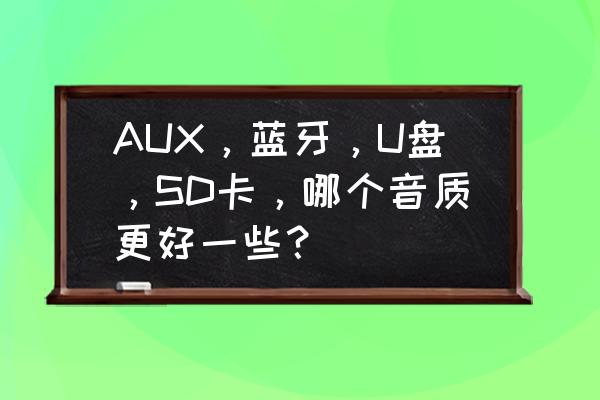 AUX，蓝牙，U盘，SD卡，哪个音质更好一些？